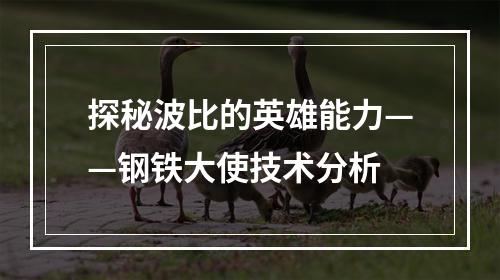 探秘波比的英雄能力——钢铁大使技术分析